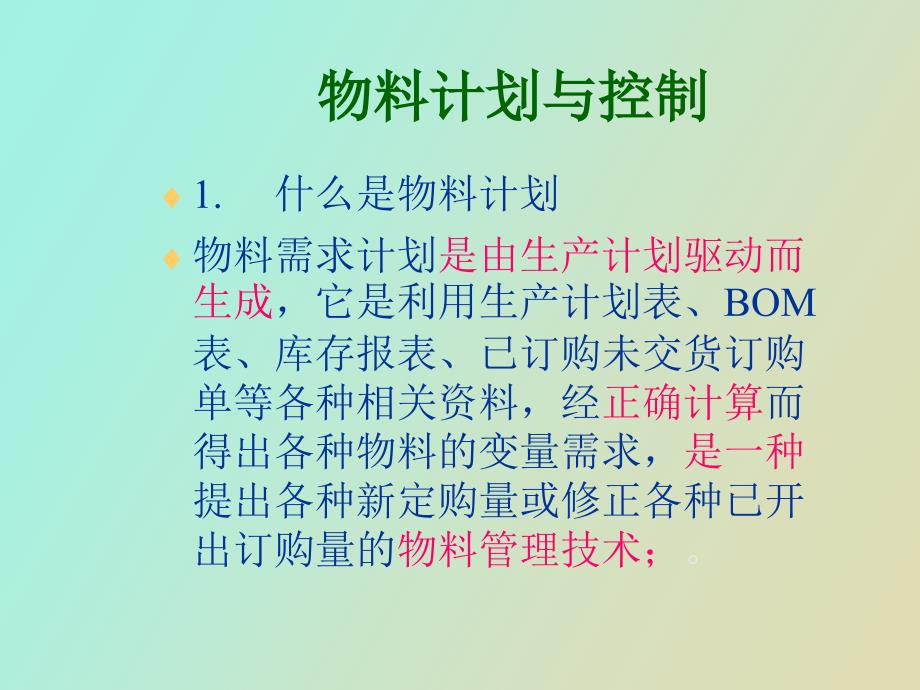 物料计划与控制

1. 什么是物料计划

物料需求计划是由生产计划驱动而生成，它是利用生产计划表、BOM表、库存报表、已订购未交货订购单等各种相关资料，经正确计算而得出各种物料的变量需求，是一种提出各种新定购量或修正各种已开出订购量的物料管理技术；。